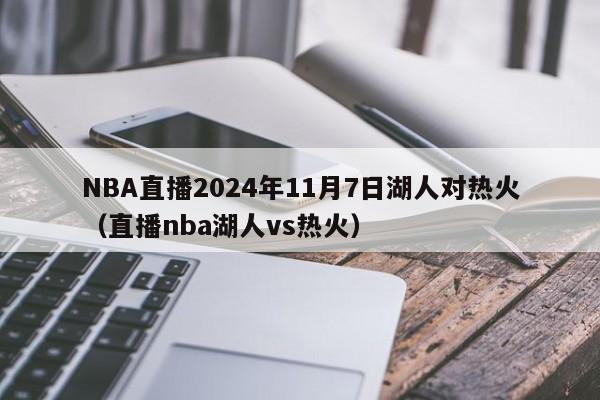 NBA直播2024年11月7日湖人对热火（直播nba湖人vs热火）